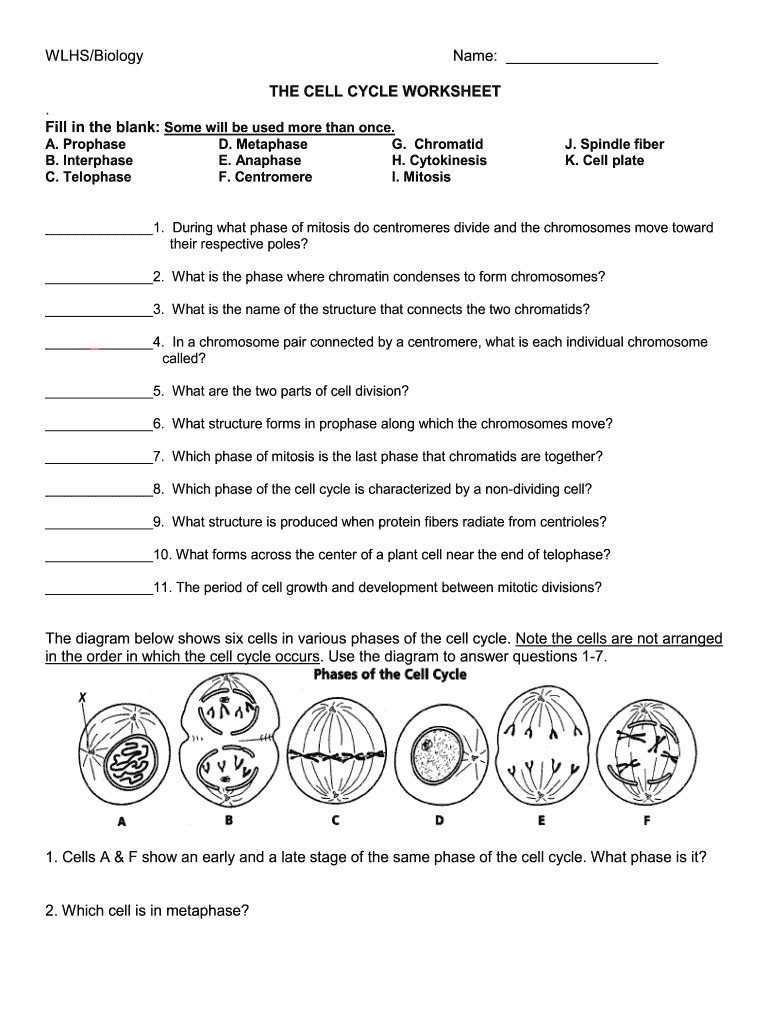 WLHS/Biology

Name: ________________

THE CELL CYCLE WORKSHEET

.

Fill in the blank: Some will be used more than once.

A. Prophase
B. Interphase
C. Telophase

D. Metaphase
E. Anaphase
F. Centromere

G. Chromatid
H. Cytokinesis
I. Mitosis

J. Spindle fiber
K. Cell plate

______________1. During what phase of mitosis do centromeres divide and the chromosomes move toward their respective poles?

______________2. What is the phase where chromatin condenses to form chromosomes?

______________3. What is the name of the structure that connects the two chromatids?

______________4. In a chromosome pair connected by a centromere, what is each individual chromosome called?

______________5. What are the two parts of cell division?

______________6. What structure forms in prophase along which the chromosomes move?

______________7. Which phase of mitosis is the last phase that chromatids are together?

______________8. Which phase of the cell cycle is characterized by a non-dividing cell?

______________9. What structure is produced when protein fibers radiate from centrioles?

______________10. What forms across the center of a plant cell near the end of telophase?

______________11. The period of cell growth and development between mitotic divisions?

The diagram below shows six cells in various phases of the cell cycle. Note the cells are not arranged in the order in which the cell cycle occurs. Use the diagram to answer questions 1-7.

Phases of the Cell Cycle

X

A B C D E F

1. Cells A & F show an early and a late stage of the same phase of the cell cycle. What phase is it?

2. Which cell is in metaphase?